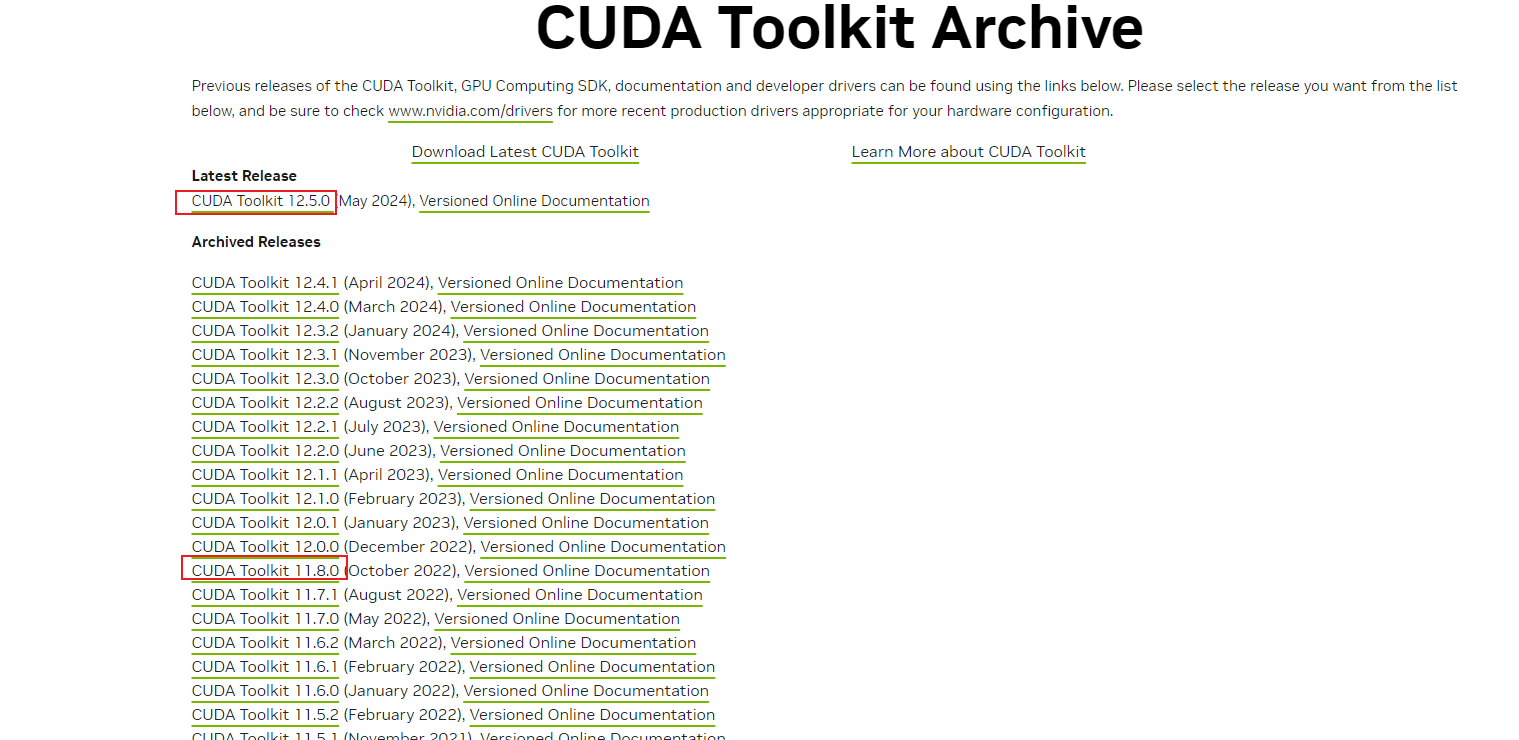 CUDA Toolkit Archive

Previous releases of the CUDA Toolkit, GPU Computing SDK, documentation and developer drivers can be found using the links below. Please select the release you want from the list below, and be sure to check www.nvidia.com/drivers for more recent production drivers appropriate for your hardware configuration.

Download Latest CUDA Toolkit

Learn More about CUDA Toolkit

Latest Release

CUDA Toolkit 12.5.0 (May 2024), Versioned Online Documentation

Archived Releases

CUDA Toolkit 12.4.1 (April 2024), Versioned Online Documentation
CUDA Toolkit 12.4.0 (March 2024), Versioned Online Documentation
CUDA Toolkit 12.3.2 (January 2024), Versioned Online Documentation
CUDA Toolkit 12.3.1 (November 2023), Versioned Online Documentation
CUDA Toolkit 12.3.0 (October 2023), Versioned Online Documentation
CUDA Toolkit 12.2.2 (August 2023), Versioned Online Documentation
CUDA Toolkit 12.2.1 (July 2023), Versioned Online Documentation
CUDA Toolkit 12.2.0 (June 2023), Versioned Online Documentation
CUDA Toolkit 12.1.1 (April 2023), Versioned Online Documentation
CUDA Toolkit 12.1.0 (February 2023), Versioned Online Documentation
CUDA Toolkit 12.0.1 (January 2023), Versioned Online Documentation
CUDA Toolkit 12.0.0 (December 2022), Versioned Online Documentation
CUDA Toolkit 11.8.0 (October 2022), Versioned Online Documentation
CUDA Toolkit 11.7.1 (August 2022), Versioned Online Documentation
CUDA Toolkit 11.7.0 (May 2022), Versioned Online Documentation
CUDA Toolkit 11.6.2 (March 2022), Versioned Online Documentation
CUDA Toolkit 11.6.1 (February 2022), Versioned Online Documentation
CUDA Toolkit 11.6.0 (January 2022), Versioned Online Documentation
CUDA Toolkit 11.5.2 (February 2022), Versioned Online Documentation
CUDA Toolkit 11.5.1 (November 2021), Versioned Online Documentation